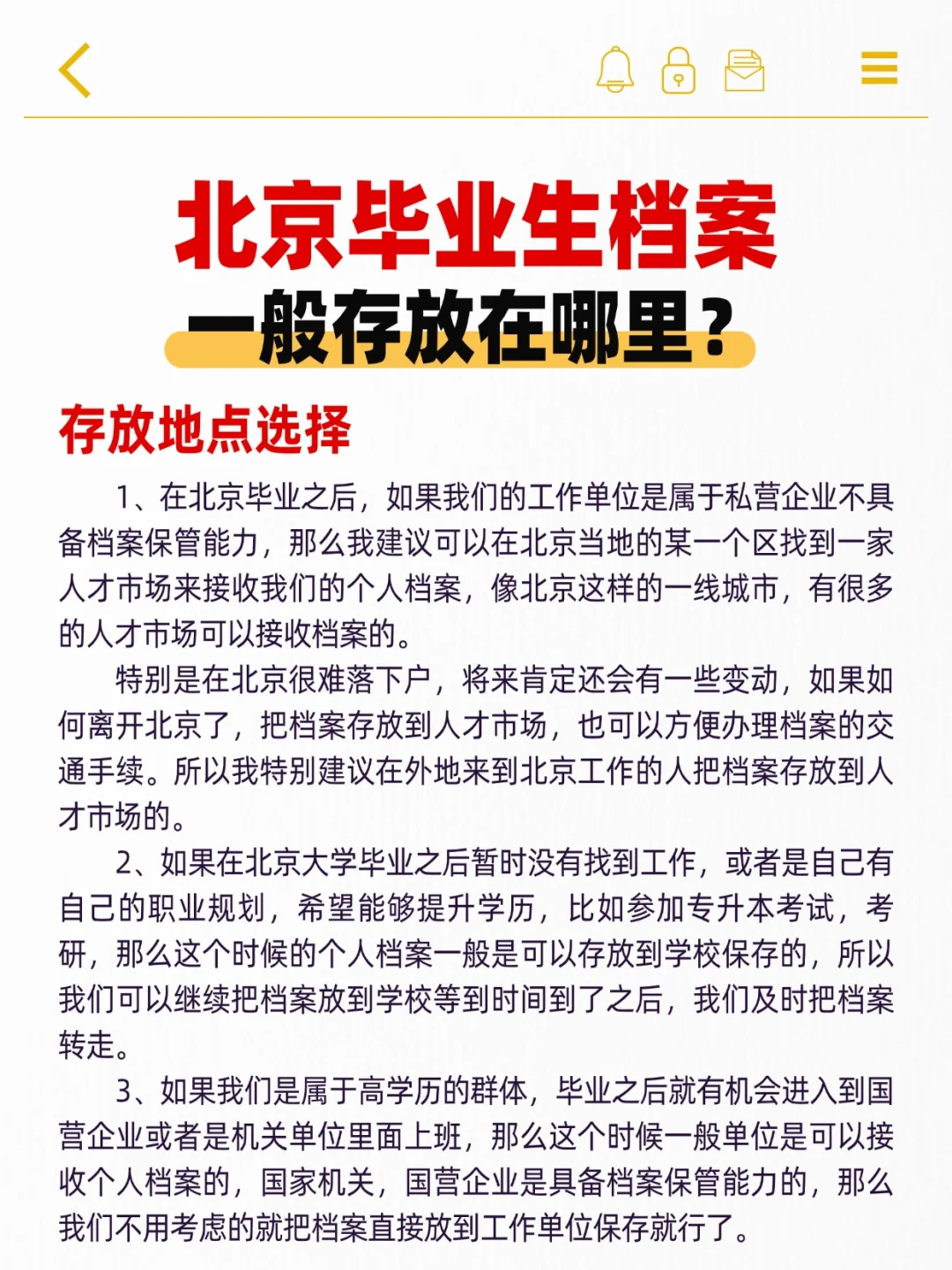 北京毕业生档案
一般存放在哪里？

存放地点选择

1、在北京毕业之后，如果我们的工作单位是属于私营企业不具备档案保管能力，那么我建议可以在北京当地的某一个区找到一家人才市场来接收我们的个人档案，像北京这样的一线城市，有很多的人才市场可以接收档案的。

特别是在北京很难落下户，将来肯定还会有一些变动，如果如何离开北京了，把档案存放到人才市场，也可以方便办理档案的交通手续。所以我特别建议在外地来到北京工作的人把档案存放到人才市场的。

2、如果在北京大学毕业之后暂时没有找到工作，或者是自己有自己的职业规划，希望能够提升学历，比如参加专升本考试，考研，那么这个时候的个人档案一般是可以存放到学校保存的，所以我们可以继续把档案放到学校等到时间到了之后，我们及时把档案转走。

3、如果我们是属于高学历的群体，毕业之后就有机会进入到国营企业或者是机关单位里面上班，那么这个时候一般单位是可以接收个人档案的，国家机关，国营企业是具备档案保管能力的，那么我们不用考虑的就把档案直接放到工作单位保存就行了。